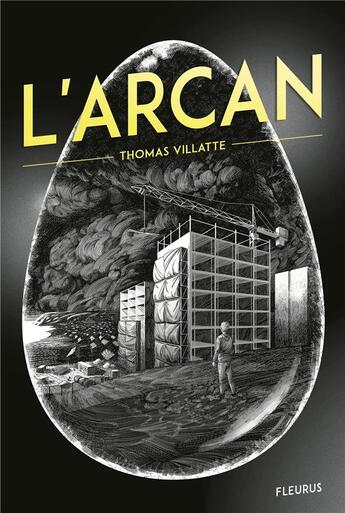 L'ARCAN

THOMAS VILLATTE

FLEURUS